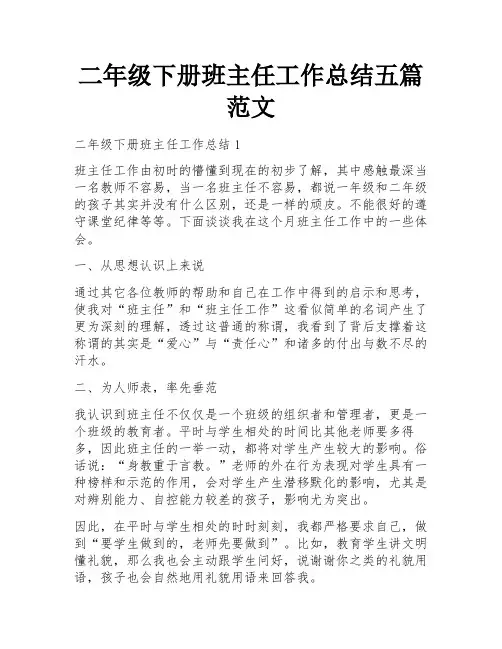 二年级下册班主任工作总结五篇范文

二年级下册班主任工作总结 1

班主任工作由初时的懵懂到现在的初步了解，其中感触最深当一名教师不容易，当一名班主任不容易，都说一年级和二年级的孩子其实并没有什么区别，还是一样的顽皮。不能很好的遵守课堂纪律等等。下面谈谈我在这个月班主任工作中的一些体会。

一、从思想认识上来说

通过其它各位教师的帮助和自己在工作中得到的启示和思考，使我对“班主任”和“班主任工作”这看似简单的名词产生了更为深刻的理解，透过这普通的称谓，我看到了背后支撑着这称谓的其实是“爱心”与“责任心”和诸多的付出与数不尽的汗水。

二、为人师表，率先垂范

我认识到班主任不仅仅是一个班级的组织者和管理者，更是一个班级的教育者。平时与学生相处的时间比其他老师要多得多，因此班主任的一举一动，都将对学生产生较大的影响。俗话说：“身教重于言教。”老师的外在行为表现对学生具有一种榜样和示范的作用，会对学生产生潜移默化的影响，尤其是对辨别能力、自控能力较差的孩子，影响尤为突出。

因此，在平时与学生相处的时时刻刻，我都严格要求自己，做到“要学生做到的，老师先要做到”。比如，教育学生讲文明懂礼貌，那么我也会主动跟学生问好，说谢谢你之类的礼貌用语，孩子也会自然地用礼貌用语来回答我。